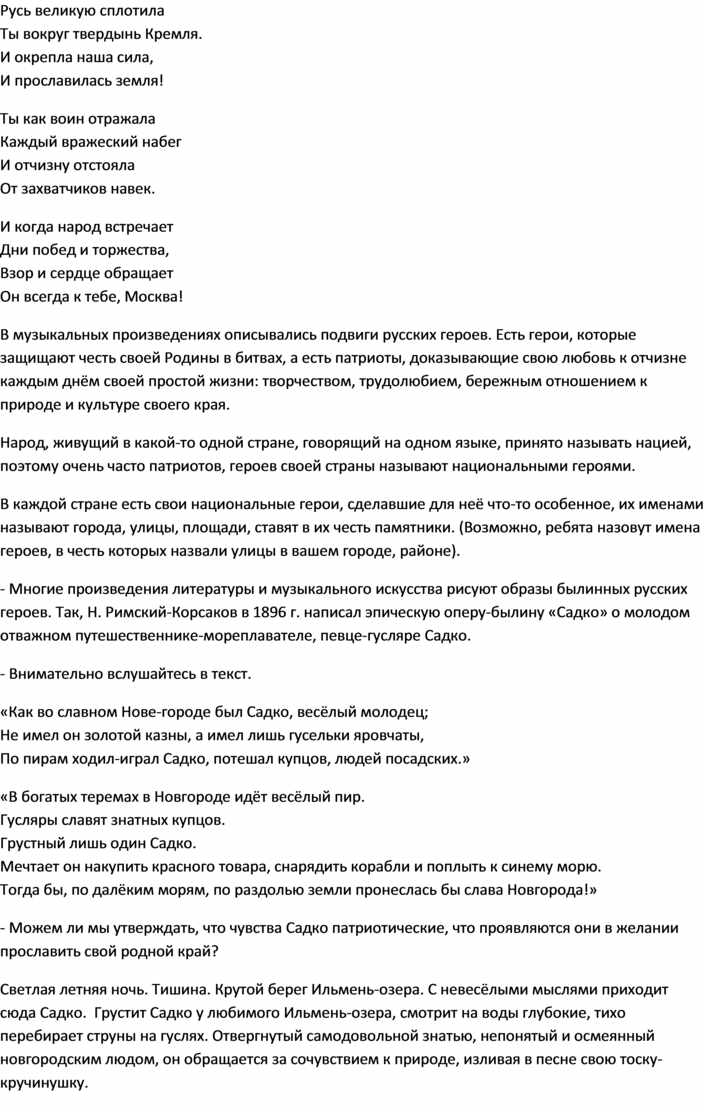 Русь великую сплотила
Ты вокруг твердынь Кремля.
И окрепла наша сила,
И прославилась земля!

Ты как воин отражала
Каждый вражеский набег
И отчизну отстояла
От захватчиков навек.

И когда народ встречает
Дни побед и торжества,
Взор и сердце обращает
Он всегда к тебе, Москва!

В музыкальных произведениях описывались подвиги русских героев. Есть герои, которые защищают честь своей Родины в битвах, а есть патриоты, доказывающие свою любовь к отчизне каждым днём своей простой жизни: творчеством, трудолюбием, бережным отношением к природе и культуре своего края.

Народ, живущий в какой-то одной стране, говорящий на одном языке, принято называть нацией, поэтому очень часто патриотов, героев своей страны называют национальными героями.

В каждой стране есть свои национальные герои, сделавшие для неё что-то особенное, их именами называют города, улицы, площади, ставят в их честь памятники. (Возможно, ребята назовут имена героев, в честь которых назвали улицы в вашем городе, районе).

- Многие произведения литературы и музыкального искусства рисуют образы былинных русских героев. Так, Н. Римский-Корсаков в 1896 г. написал эпическую оперу-былину «Садко» о молодом отважном путешественнике-мореплавателе, певце-гусляре Садко.

- Внимательно вслушайтесь в текст.

«Как во славном Нове-городе был Садко, весёлый молодец;
Не имел он золотой казны, а имел лишь гусельки яровчаты,
По пирам ходил-играл Садко, потешал купцов, людей посадских.»

«В богатых теремах в Новгороде идёт весёлый пир.
Гусляры славят знатных купцов.
Грустный лишь один Садко.
Мечтает он накупить красного товара, снарядить корабли и поплыть к синему морю.
Тогда бы, по далёким морям, по раздолью земли пронеслась бы слава Новгорода!»

- Можем ли мы утверждать, что чувства Садко патриотические, что проявляются они в желании прославить свой родной край?

Светлая летняя ночь. Тишина. Крутой берег Ильмень-озера. С невесёлыми мыслями приходит сюда Садко. Грустит Садко у любимого Ильмень-озера, смотрит на воды глубокие, тихо перебирает струны на гуслях. Отвергнутый самодовольной знатью, непонятый и осмеянный новгородским людом, он обращается за сочувствием к природе, изливая в песне свою тоску-кручинушку.